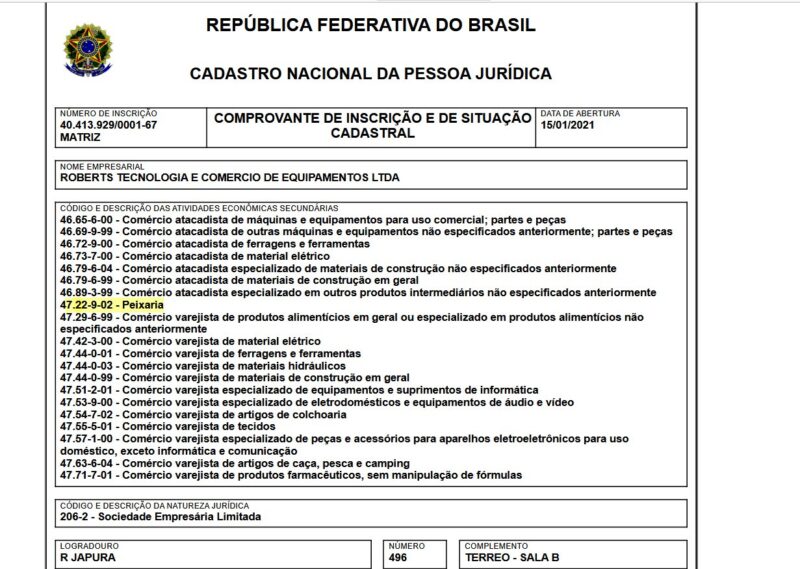 REPÚBLICA FEDERATIVA DO BRASIL

CADASTRO NACIONAL DA PESSOA JURÍDICA

NÚMERO DE INSCRIÇÃO
40.413.929/0001-67
MATRIZ

COMPROVANTE DE INSCRIÇÃO E DE SITUAÇÃO CADASTRAL

DATA DE ABERTURA
15/01/2021

NOME EMPRESARIAL
ROBERTS TECNOLOGIA E COMERCIO DE EQUIPAMENTOS LTDA

CÓDIGO E DESCRIÇÃO DAS ATIVIDADES ECONÔMICAS SECUNDÁRIAS
46.65-6-00 - Comércio atacadista de máquinas e equipamentos para uso comercial; partes e peças
46.69-9-99 - Comércio atacadista de outras máquinas e equipamentos não especificados anteriormente; partes e peças
46.72-9-00 - Comércio atacadista de ferragens e ferramentas
46.73-7-00 - Comércio atacadista de material elétrico
46.79-6-04 - Comércio atacadista especializado de materiais de construção não especificados anteriormente
46.79-6-99 - Comércio atacadista de materiais de construção em geral
46.89-3-99 - Comércio atacadista especializado em outros produtos intermediários não especificados anteriormente
47.22-9-02 - Peixaria
47.29-6-99 - Comércio varejista de produtos alimentícios em geral ou especializado em produtos alimentícios não especificados anteriormente
47.42-3-00 - Comércio varejista de material elétrico
47.44-0-01 - Comércio varejista de ferragens e ferramentas
47.44-0-03 - Comércio varejista de materiais hidráulicos
47.44-0-99 - Comércio varejista de materiais de construção em geral
47.51-2-01 - Comércio varejista especializado de equipamentos e suprimentos de informática
47.53-9-00 - Comércio varejista especializado de eletrodomésticos e equipamentos de áudio e vídeo
47.54-7-02 - Comércio varejista de artigos de colchoaria
47.55-5-01 - Comércio varejista de tecidos
47.57-1-00 - Comércio varejista especializado de peças e acessórios para aparelhos eletroeletrônicos para uso doméstico, exceto informática e comunicação
47.63-6-04 - Comércio varejista de artigos de caça, pesca e camping
47.71-7-01 - Comércio varejista de produtos farmacêuticos, sem manipulação de fórmulas

CÓDIGO E DESCRIÇÃO DA NATUREZA JURÍDICA
206-2 - Sociedade Empresária Limitada

LOGRADOURO
R JAPURA

NÚMERO
496

COMPLEMENTO
TERREO - SALA B